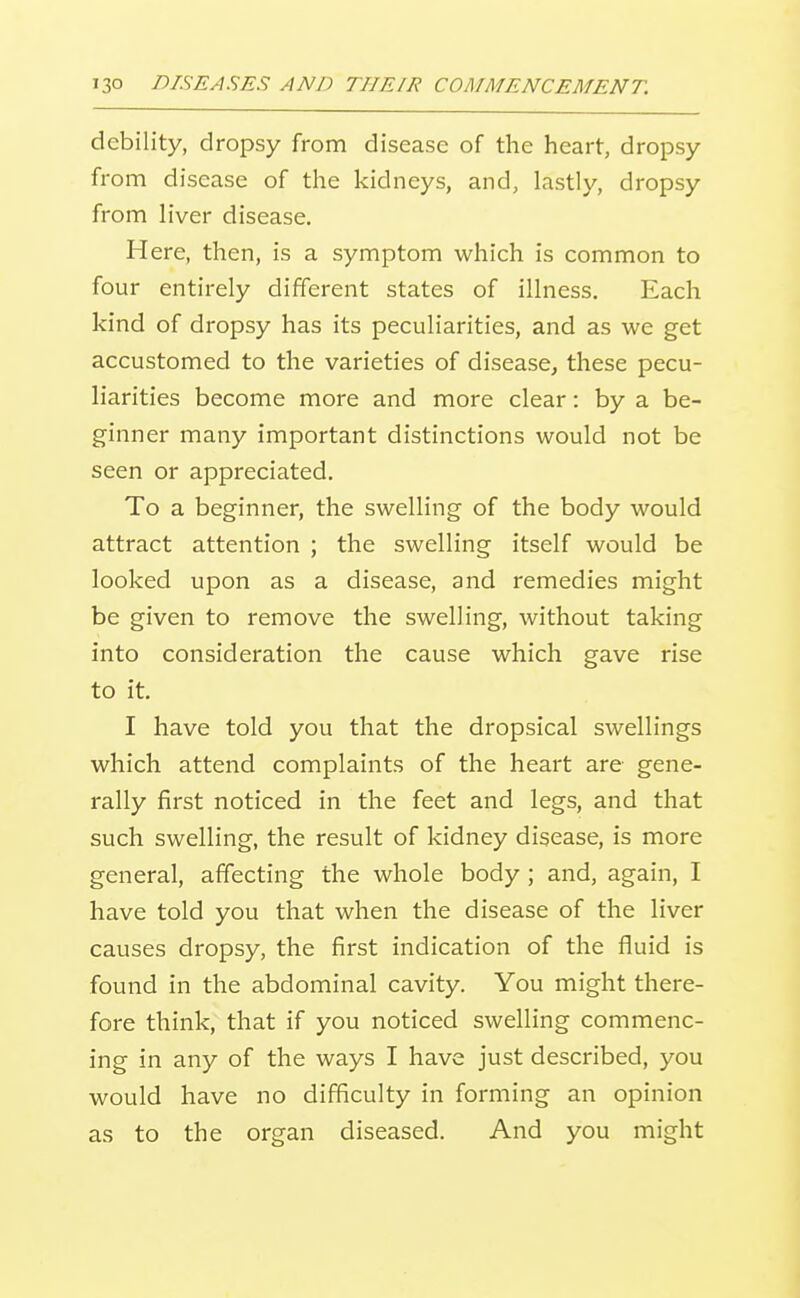 130 DISEASES AND THEIR COMMENCEMENT.

debility, dropsy from disease of the heart, dropsy from disease of the kidneys, and, lastly, dropsy from liver disease.

Here, then, is a symptom which is common to four entirely different states of illness. Each kind of dropsy has its peculiarities, and as we get accustomed to the varieties of disease, these peculiarities become more and more clear: by a beginner many important distinctions would not be seen or appreciated.

To a beginner, the swelling of the body would attract attention ; the swelling itself would be looked upon as a disease, and remedies might be given to remove the swelling, without taking into consideration the cause which gave rise to it.

I have told you that the dropsical swellings which attend complaints of the heart are generally first noticed in the feet and legs, and that such swelling, the result of kidney disease, is more general, affecting the whole body ; and, again, I have told you that when the disease of the liver causes dropsy, the first indication of the fluid is found in the abdominal cavity. You might therefore think, that if you noticed swelling commencing in any of the ways I have just described, you would have no difficulty in forming an opinion as to the organ diseased. And you might